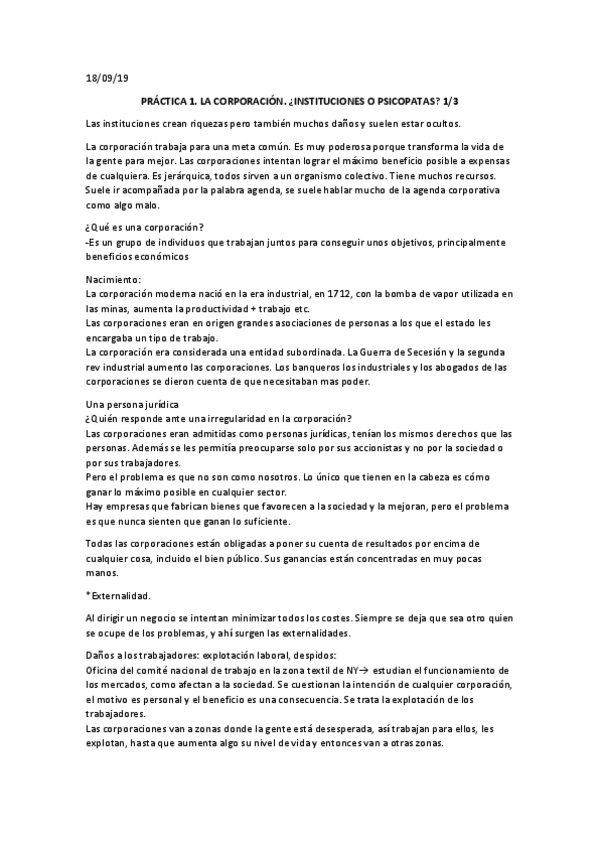 18/09/19

PRÁCTICA 1. LA CORPORACIÓN. ¿INSTITUCIONES O PSICOPATAS? 1/3

Las instituciones crean riquezas pero también muchos daños y suelen estar ocultos.

La corporación trabaja para una meta común. Es muy poderosa porque transforma la vida de la gente para mejor. Las corporaciones intentan lograr el máximo beneficio posible a expensas de cualquiera. Es jerárquica, todos sirven a un organismo colectivo. Tiene muchos recursos. Suele ir acompañada por la palabra agenda, se suele hablar mucho de la agenda corporativa como algo malo.

¿Qué es una corporación?
-Es un grupo de individuos que trabajan juntos para conseguir unos objetivos, principalmente beneficios económicos

Nacimiento:
La corporación moderna nació en la era industrial, en 1712, con la bomba de vapor utilizada en las minas, aumenta la productividad + trabajo etc.
Las corporaciones eran en origen grandes asociaciones de personas a los que el estado les encargaba un tipo de trabajo.
La corporación era considerada una entidad subordinada. La Guerra de Secesión y la segunda rev industrial aumento las corporaciones. Los banqueros los industriales y los abogados de las corporaciones se dieron cuenta de que necesitaban mas poder.

Una persona jurídica
¿Quién responde ante una irregularidad en la corporación?
Las corporaciones eran admitidas como personas jurídicas, tenían los mismos derechos que las personas. Además se les permitía preocuparse solo por sus accionistas y no por la sociedad o por sus trabajadores.
Pero el problema es que no son como nosotros. Lo único que tienen en la cabeza es cómo ganar lo máximo posible en cualquier sector.
Hay empresas que fabrican bienes que favorecen a la sociedad y la mejoran, pero el problema es que nunca sienten que ganan lo suficiente.

Todas las corporaciones están obligadas a poner su cuenta de resultados por encima de cualquier cosa, incluido el bien público. Sus ganancias están concentradas en muy pocas manos.

*Externalidad.

Al dirigir un negocio se intentan minimizar todos los costes. Siempre se deja que sea otro quien se ocupe de los problemas, y ahí surgen las externalidades.

Daños a los trabajadores: explotación laboral, despidos:
Oficina del comité nacional de trabajo en la zona textil de NY→ estudian el funcionamiento de los mercados, como afectan a la sociedad. Se cuestionan la intención de cualquier corporación, el motivo es personal y el beneficio es una consecuencia. Se trata la explotación de los trabajadores.
Las corporaciones van a zonas donde la gente está desesperada, así trabajan para ellos, les explotan, hasta que aumenta algo su nivel de vida y entonces van a otras zonas.